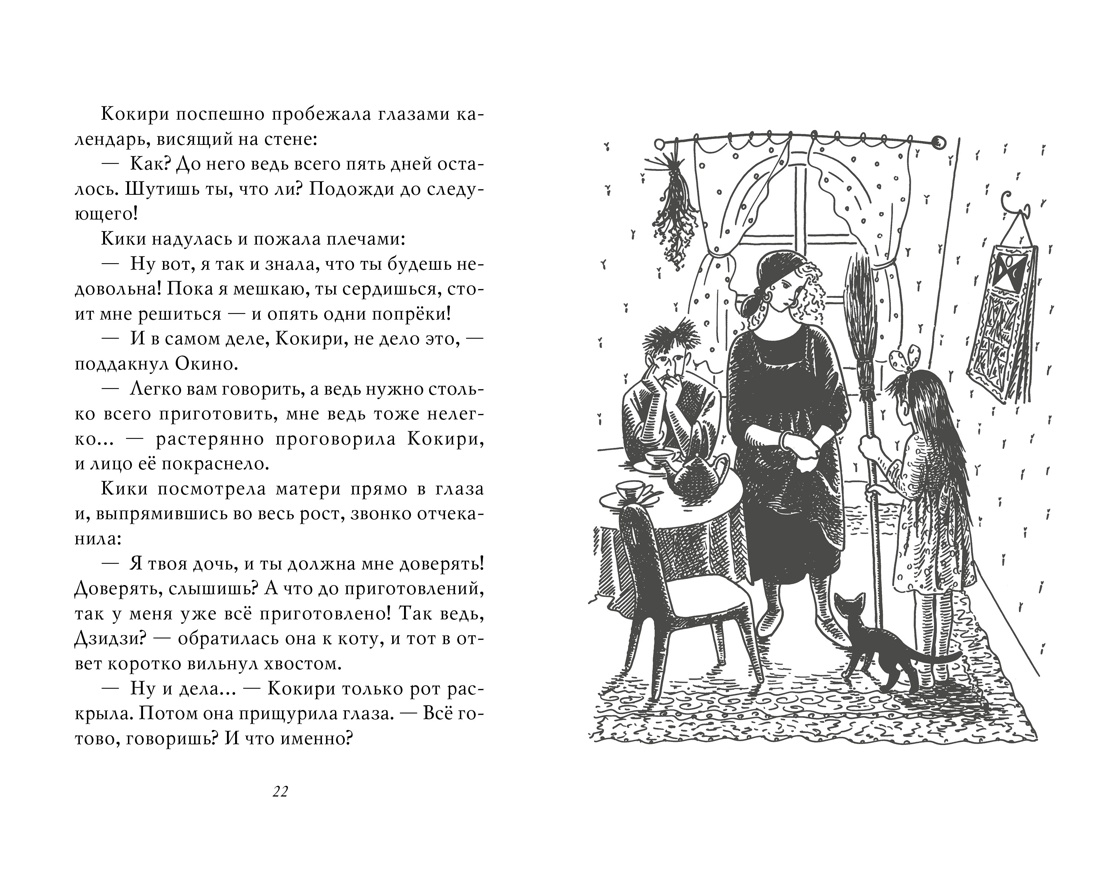 Кокири поспешно пробежала глазами календарь, висящий на стене:

— Как? До него ведь всего пять дней осталось. Шутишь ты, что ли? Подожди до следующего!

Кики надулась и пожала плечами:

— Ну вот, я так и знала, что ты будешь недовольна! Пока я мешкаю, ты сердишься, стоит мне решиться — и опять одни попрёки!

— И в самом деле, Кокири, не дело это, — поддакнул Окино.

— Легко вам говорить, а ведь нужно столько всего приготовить, мне ведь тоже нелегко... — растерянно проговорила Кокири, и лицо её покраснело.

Кики посмотрела матери прямо в глаза и, выпрямившись во весь рост, звонко отчеканила:

— Я твоя дочь, и ты должна мне доверять! Доверять, слышишь? А что до приготовлений, так у меня уже всё приготовлено! Так ведь, Дзидзи? — обратилась она к коту, и тот в ответ коротко вильнул хвостом.

— Ну и дела... — Кокири только рот раскрыла. Потом она прищурила глаза. — Всё готово, говоришь? И что именно?

22